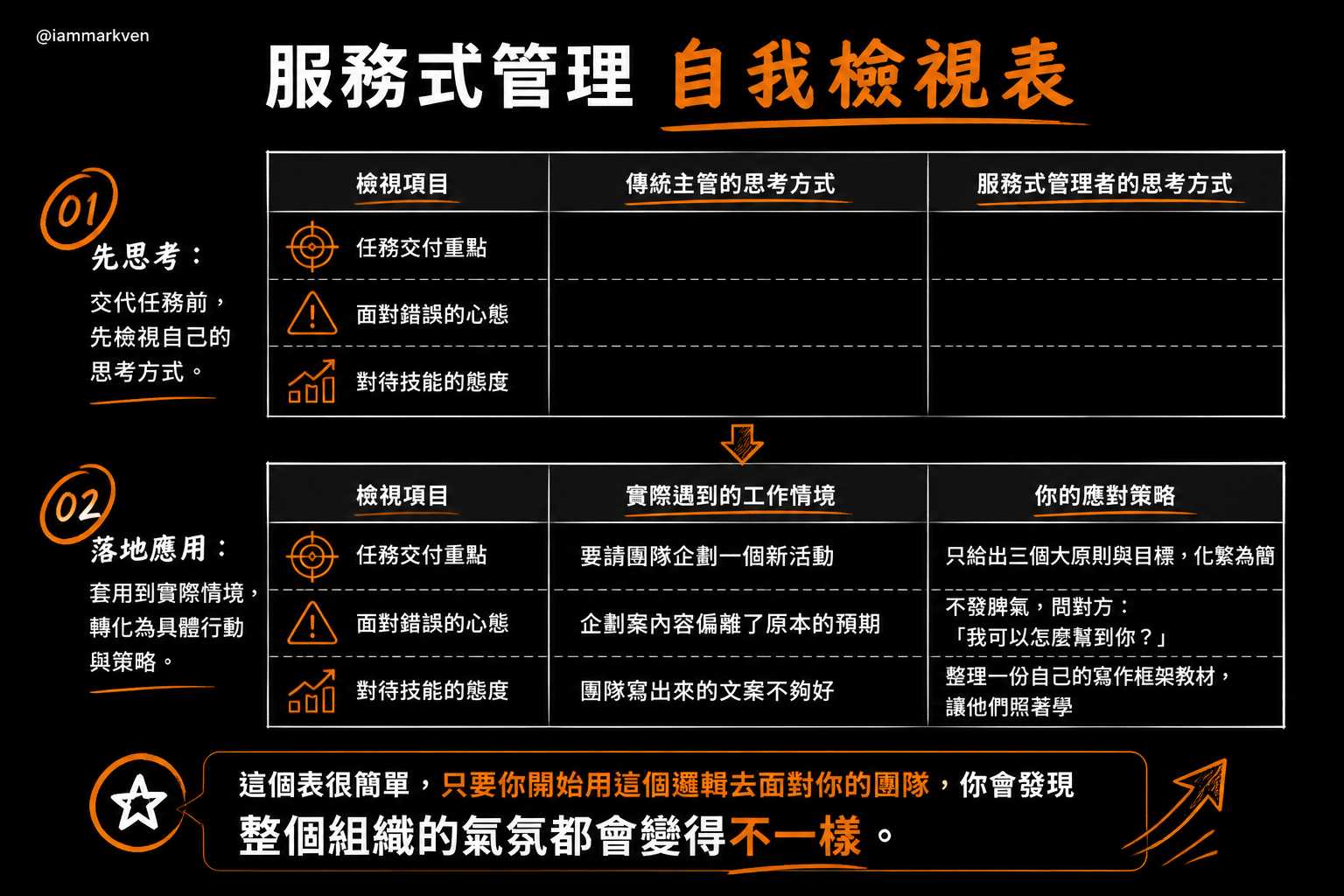 @iammarkven

服務式管理 自我檢視表

01
先思考：
交代任務前，先檢視自己的思考方式。

| 檢視項目 | 傳統主管的思考方式 | 服務式管理者的思考方式 |
|---|---|---|
| 任務交付重點 | | |
| 面對錯誤的心態 | | |
| 對待技能的態度 | | |

02
落地應用：
套用到實際情境，轉化為具體行動與策略。

| 檢視項目 | 實際遇到的工作情境 | 你的應對策略 |
|---|---|---|
| 任務交付重點 | 要請團隊企劃一個新活動 | 只給出三個大原則與目標，化繁為簡 |
| 面對錯誤的心態 | 企劃案內容偏離了原本的預期 | 不發脾氣，問對方：「我可以怎麼幫到你？」 |
| 對待技能的態度 | 團隊寫出來的文案不夠好 | 整理一份自己的寫作框架教材，讓他們照著學 |

這個表很簡單，只要你開始用這個邏輯去面對你的團隊，你會發現
整個組織的氣氛都會變得不一樣。